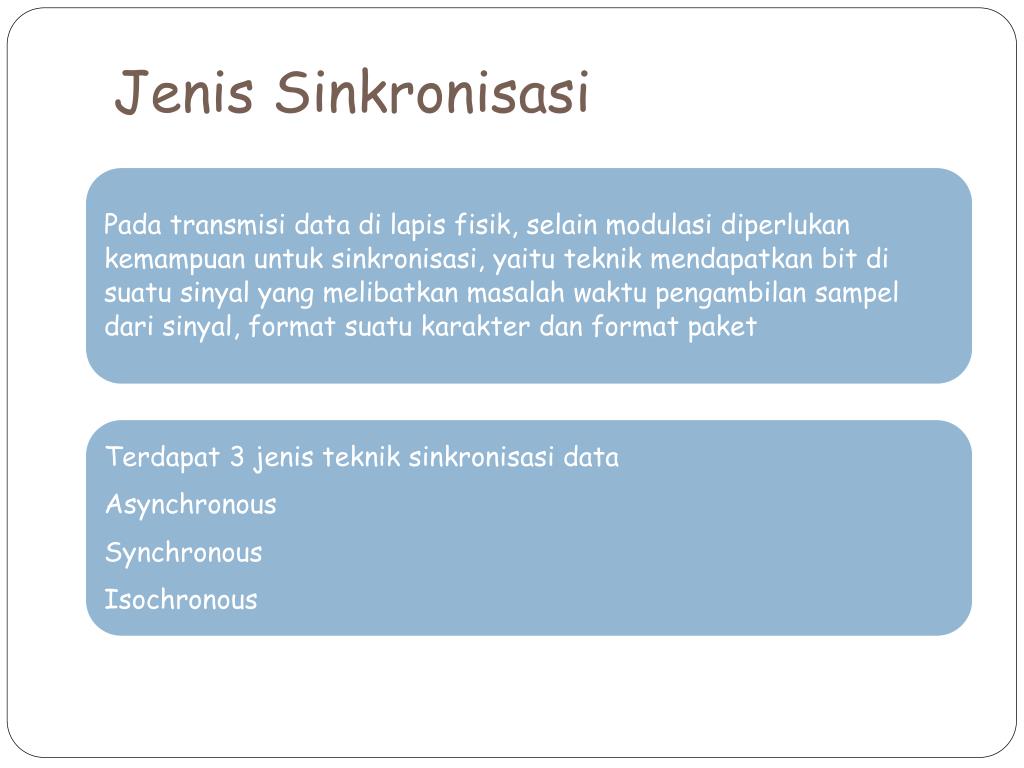 Jenis Sinkronisasi

Pada transmisi data di lapis fisik, selain modulasi diperlukan kemampuan untuk sinkronisasi, yaitu teknik mendapatkan bit di suatu sinyal yang melibatkan masalah waktu pengambilan sampel dari sinyal, format suatu karakter dan format paket

Terdapat 3 jenis teknik sinkronisasi data

Asynchronous

Synchronous

Isochronous